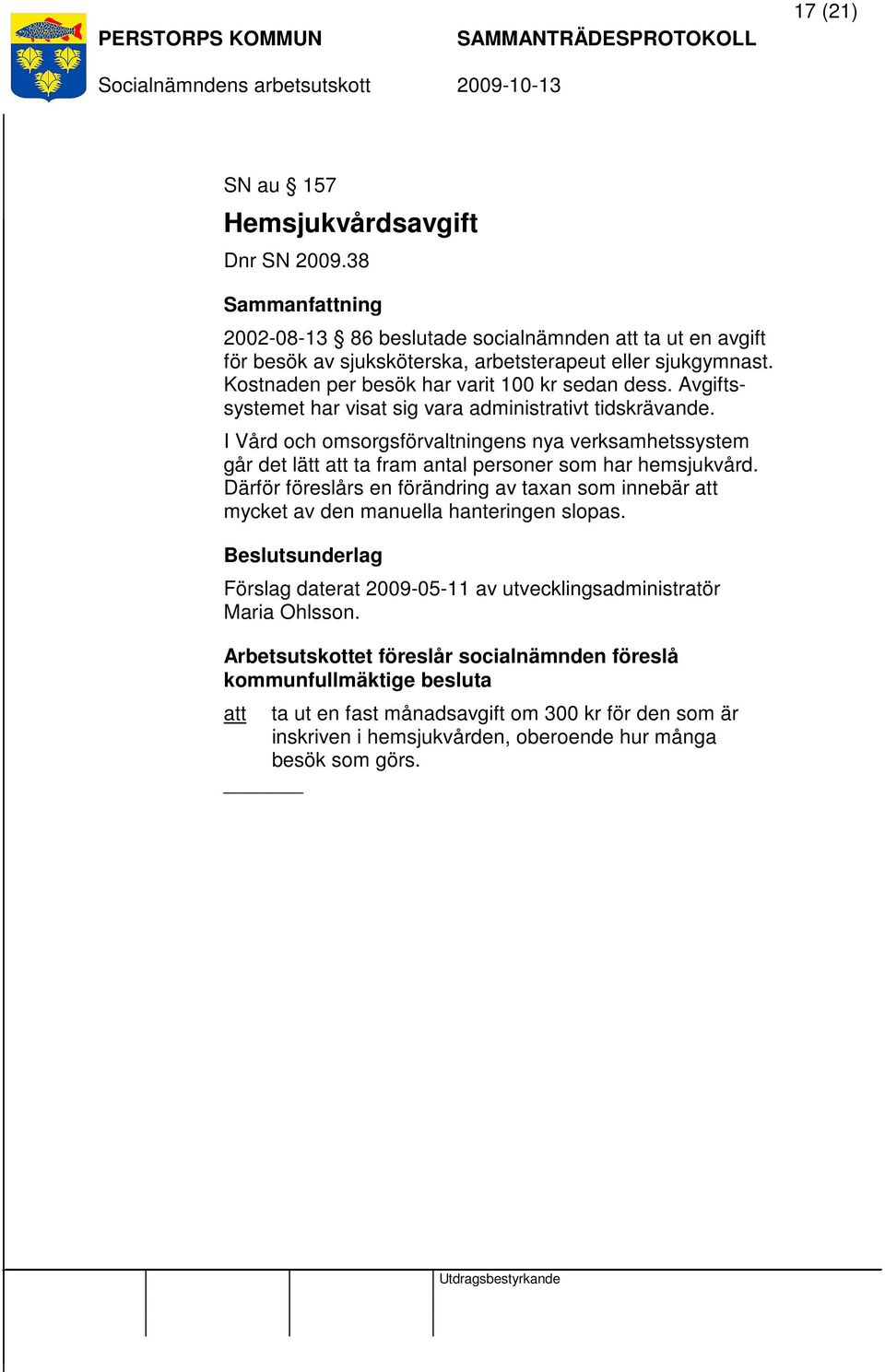 17 (21)

PERSTORPS KOMMUN SAMMANTRÄDESPROTOKOLL

Socialnämndens arbetsutskott 2009-10-13

SN au § 157

Hemsjukvårdsavgift

Dnr SN 2009.38

Sammanfattning

2002-08-13 § 86 beslutade socialnämnden att ta ut en avgift för besök av sjuksköterska, arbetsterapeut eller sjukgymnast. Kostnaden per besök har varit 100 kr sedan dess. Avgiftssystemet har visat sig vara administrativt tidskrävande.

I Vård och omsorgsförvaltningens nya verksamhetssystem går det lätt att ta fram antal personer som har hemsjukvård. Därför föreslårs en förändring av taxan som innebär att mycket av den manuella hanteringen slopas.

Beslutsunderlag

Förslag daterat 2009-05-11 av utvecklingsadministratör Maria Ohlsson.

Arbetsutskottet föreslår socialnämnden föreslå kommunfullmäktige besluta

att ta ut en fast månadsavgift om 300 kr för den som är inskriven i hemsjukvården, oberoende hur många besök som görs.

Utdragsbestyrkande